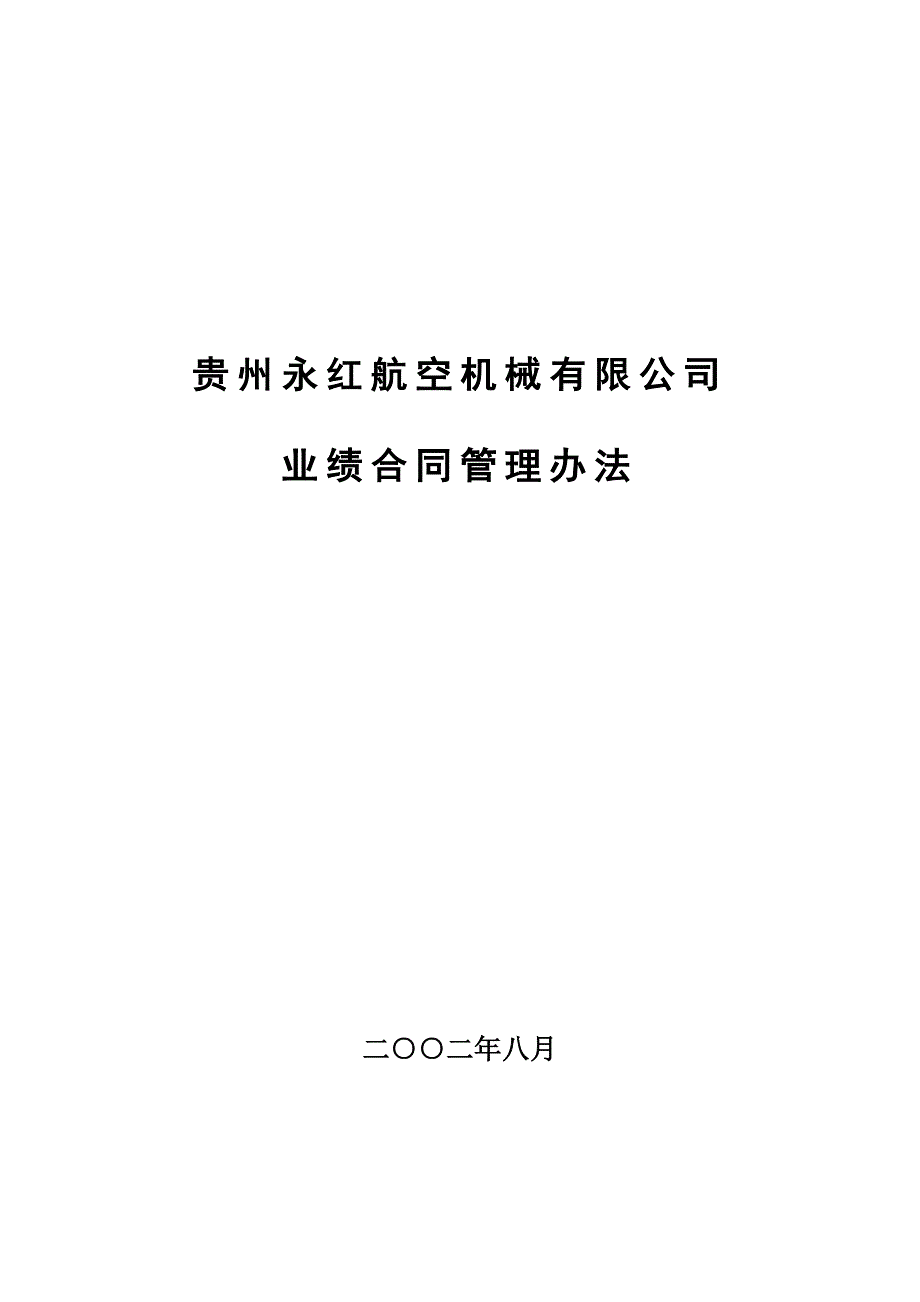 贵州永红航空机械有限公司

业绩合同管理办法

二〇〇二年八月